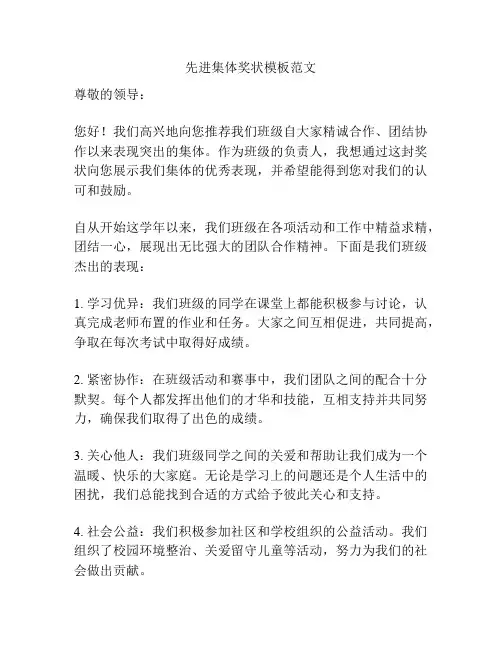 先进集体奖状模板范文

尊敬的领导：

您好！我们高兴地向您推荐我们班级自大家精诚合作、团结协作以来表现突出的集体。作为班级的负责人，我想通过这封奖状向您展示我们集体的优秀表现，并希望能得到您对我们的认可和鼓励。

自从开始这学年以来，我们班级在各项活动和工作中精益求精，团结一心，展现出无比强大的团队合作精神。下面是我们班级杰出的表现：

1. 学习优异：我们班级的同学在课堂上都能积极参与讨论，认真完成老师布置的作业和任务。大家之间互相促进，共同提高，争取在每次考试中取得好成绩。

2. 紧密协作：在班级活动和赛事中，我们团队之间的配合十分默契。每个人都发挥出他们的才华和技能，互相支持并共同努力，确保我们取得了出色的成绩。

3. 关心他人：我们班级同学之间的关爱和帮助让我们成为一个温暖、快乐的大家庭。无论是学习上的问题还是个人生活中的困扰，我们总能找到合适的方式给予彼此关心和支持。

4. 社会公益：我们积极参加社区和学校组织的公益活动。我们组织了校园环境整治、关爱留守儿童等活动，努力为我们的社会做出贡献。